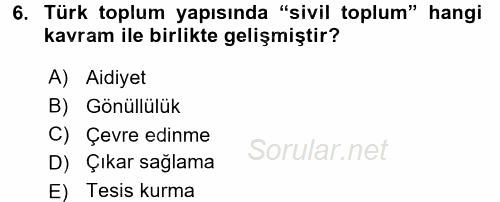 6. Türk toplum yapısında “sivil toplum” hangi kavram ile birlikte gelişmiştir?

A) Aidiyet
B) Gönüllülük
C) Çevre edinme
D) Çıkar sağlama
E) Tesis kurma

Sorular.net